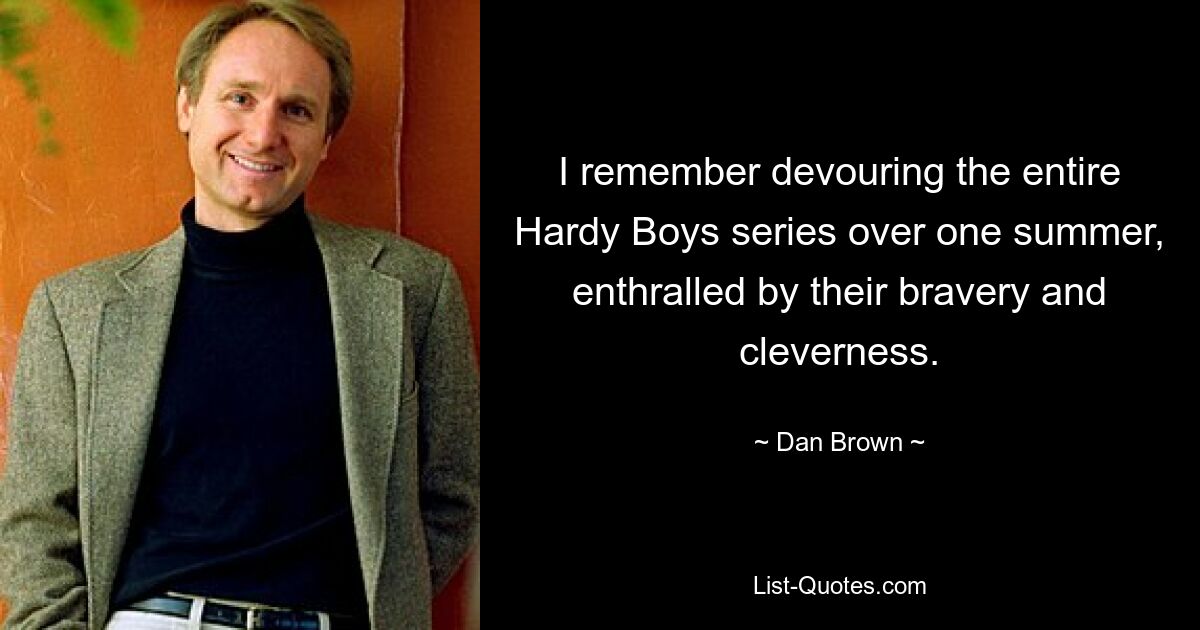 I remember devouring the entire Hardy Boys series over one summer, enthralled by their bravery and cleverness.

~ Dan Brown ~

List-Quotes.com